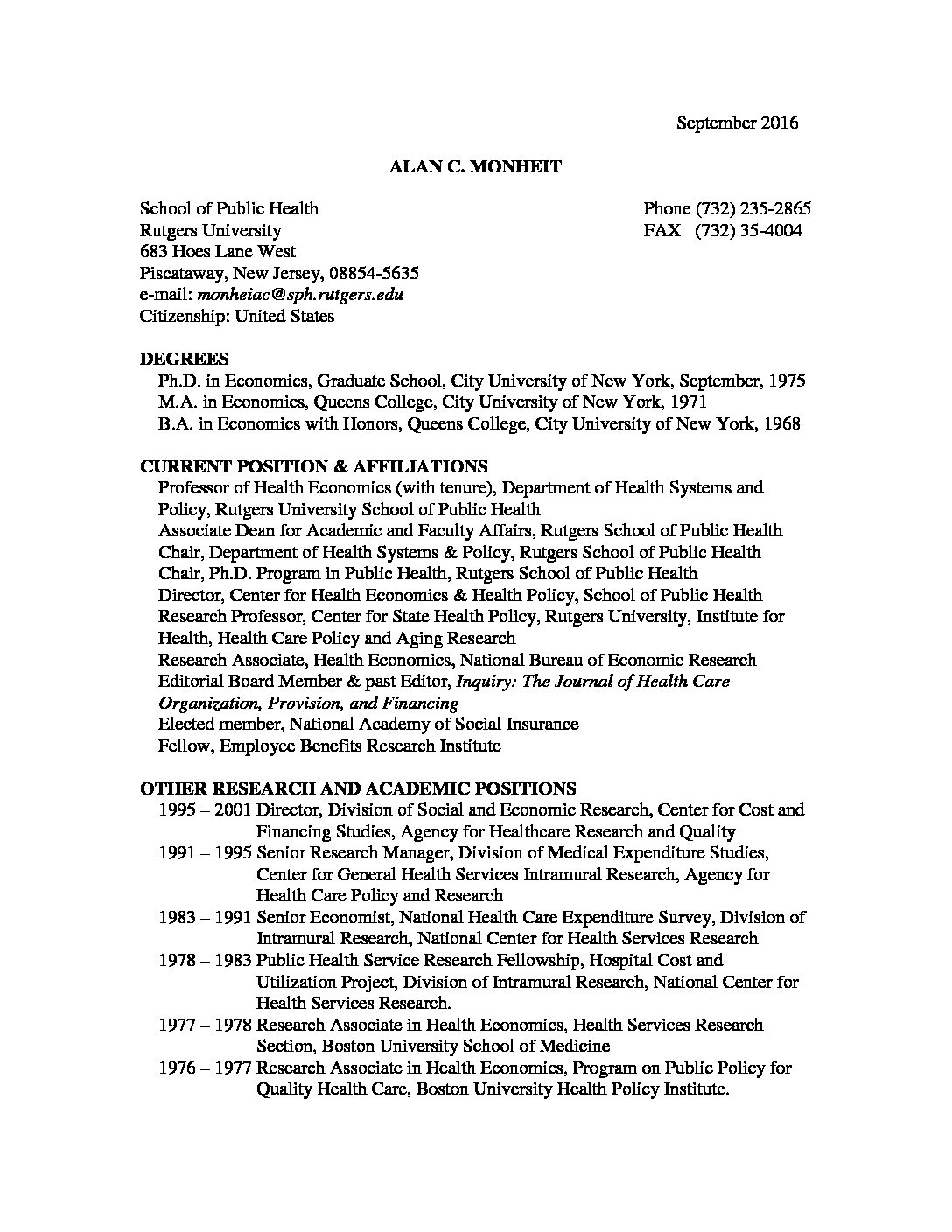 September 2016

ALAN C. MONHEIT

School of Public Health
Rutgers University
683 Hoes Lane West
Piscataway, New Jersey, 08854-5635
e-mail: monheiac@sph.rutgers.edu
Citizenship: United States

Phone (732) 235-2865
FAX (732) 35-4004

DEGREES
Ph.D. in Economics, Graduate School, City University of New York, September, 1975
M.A. in Economics, Queens College, City University of New York, 1971
B.A. in Economics with Honors, Queens College, City University of New York, 1968

CURRENT POSITION & AFFILIATIONS
Professor of Health Economics (with tenure), Department of Health Systems and Policy, Rutgers University School of Public Health
Associate Dean for Academic and Faculty Affairs, Rutgers School of Public Health
Chair, Department of Health Systems & Policy, Rutgers School of Public Health
Chair, Ph.D. Program in Public Health, Rutgers School of Public Health
Director, Center for Health Economics & Health Policy, School of Public Health
Research Professor, Center for State Health Policy, Rutgers University, Institute for Health, Health Care Policy and Aging Research
Research Associate, Health Economics, National Bureau of Economic Research
Editorial Board Member & past Editor, Inquiry: The Journal of Health Care Organization, Provision, and Financing
Elected member, National Academy of Social Insurance
Fellow, Employee Benefits Research Institute

OTHER RESEARCH AND ACADEMIC POSITIONS
1995 – 2001 Director, Division of Social and Economic Research, Center for Cost and Financing Studies, Agency for Healthcare Research and Quality
1991 – 1995 Senior Research Manager, Division of Medical Expenditure Studies, Center for General Health Services Intramural Research, Agency for Health Care Policy and Research
1983 – 1991 Senior Economist, National Health Care Expenditure Survey, Division of Intramural Research, National Center for Health Services Research
1978 – 1983 Public Health Service Research Fellowship, Hospital Cost and Utilization Project, Division of Intramural Research, National Center for Health Services Research.
1977 – 1978 Research Associate in Health Economics, Health Services Research Section, Boston University School of Medicine
1976 – 1977 Research Associate in Health Economics, Program on Public Policy for Quality Health Care, Boston University Health Policy Institute.